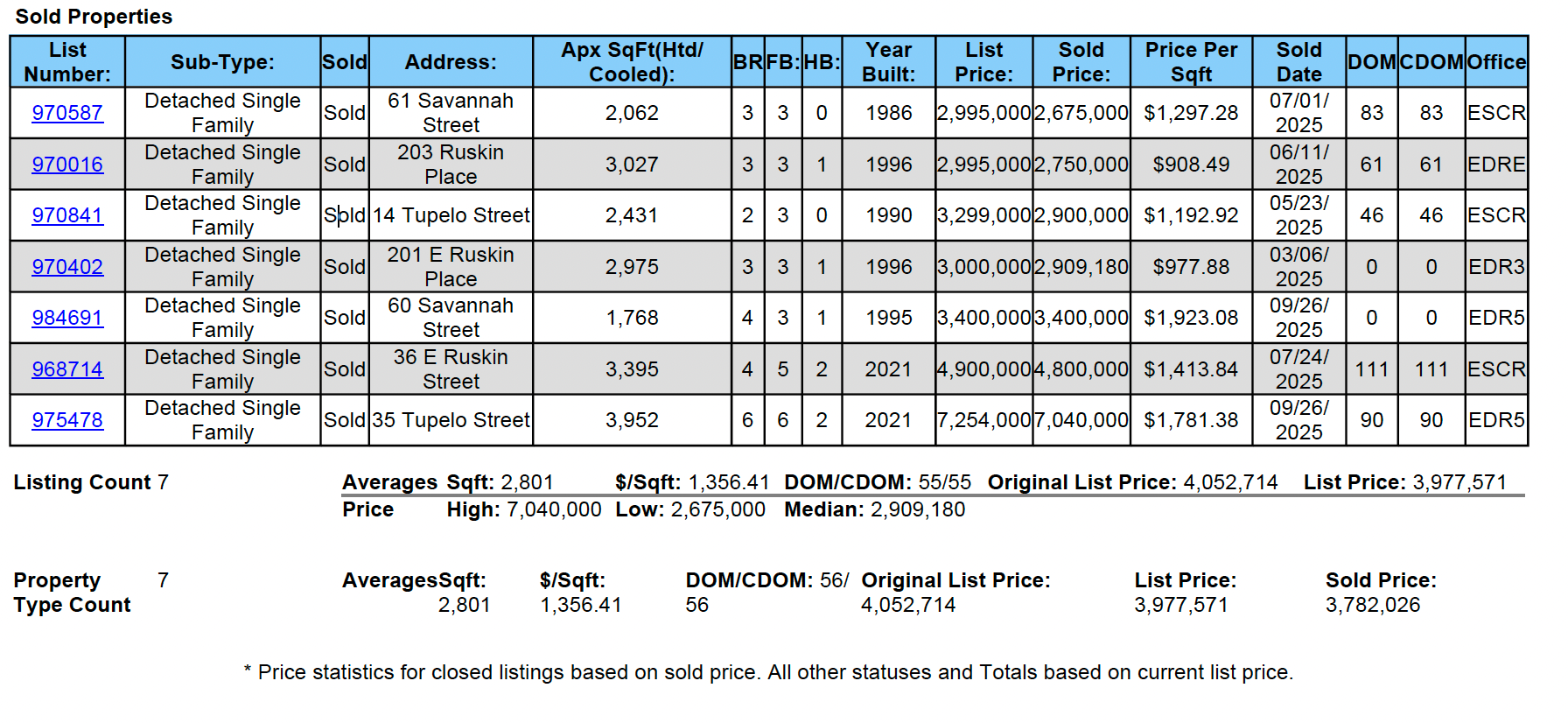 Sold Properties

| List Number: | Sub-Type: | Sold | Address: | Apx SqFt(Htd/ Cooled): | BR | FB: | HB: | Year Built: | List Price: | Sold Price: | Price Per Sqft | Sold Date | DOM | CDOM | Office |
|---|---|---|---|---|---|---|---|---|---|---|---|---|---|---|---|
| 970587 | Detached Single Family | Sold | 61 Savannah Street | 2,062 | 3 | 3 | 0 | 1986 | 2,995,000 | 2,675,000 | $1,297.28 | 07/01/ 2025 | 83 | 83 | ESCR |
| 970016 | Detached Single Family | Sold | 203 Ruskin Place | 3,027 | 3 | 3 | 1 | 1996 | 2,995,000 | 2,750,000 | $908.49 | 06/11/ 2025 | 61 | 61 | EDRE |
| 970841 | Detached Single Family | Sold | 14 Tupelo Street | 2,431 | 2 | 3 | 0 | 1990 | 3,299,000 | 2,900,000 | $1,192.92 | 05/23/ 2025 | 46 | 46 | ESCR |
| 970402 | Detached Single Family | Sold | 201 E Ruskin Place | 2,975 | 3 | 3 | 1 | 1996 | 3,000,000 | 2,909,180 | $977.88 | 03/06/ 2025 | 0 | 0 | EDR3 |
| 984691 | Detached Single Family | Sold | 60 Savannah Street | 1,768 | 4 | 3 | 1 | 1995 | 3,400,000 | 3,400,000 | $1,923.08 | 09/26/ 2025 | 0 | 0 | EDR5 |
| 968714 | Detached Single Family | Sold | 36 E Ruskin Street | 3,395 | 4 | 5 | 2 | 2021 | 4,900,000 | 4,800,000 | $1,413.84 | 07/24/ 2025 | 111 | 111 | ESCR |
| 975478 | Detached Single Family | Sold | 35 Tupelo Street | 3,952 | 6 | 6 | 2 | 2021 | 7,254,000 | 7,040,000 | $1,781.38 | 09/26/ 2025 | 90 | 90 | EDR5 |

Listing Count 7

Averages Sqft: 2,801 $/Sqft: 1,356.41 DOM/CDOM: 55/55 Original List Price: 4,052,714 List Price: 3,977,571

Price High: 7,040,000 Low: 2,675,000 Median: 2,909,180

Property Type Count 7

Averages Sqft: 2,801 $/Sqft: 1,356.41 DOM/CDOM: 56/ 56 Original List Price: 4,052,714 List Price: 3,977,571 Sold Price: 3,782,026

* Price statistics for closed listings based on sold price. All other statuses and Totals based on current list price.